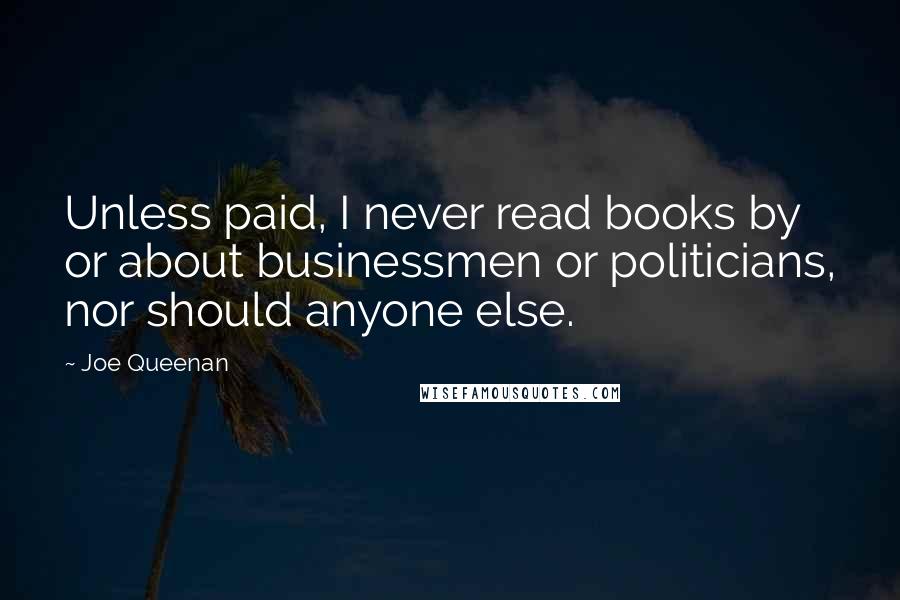 Unless paid, I never read books by or about businessmen or politicians, nor should anyone else.

~ Joe Queenan

WISEFAMOUSQUOTES.COM